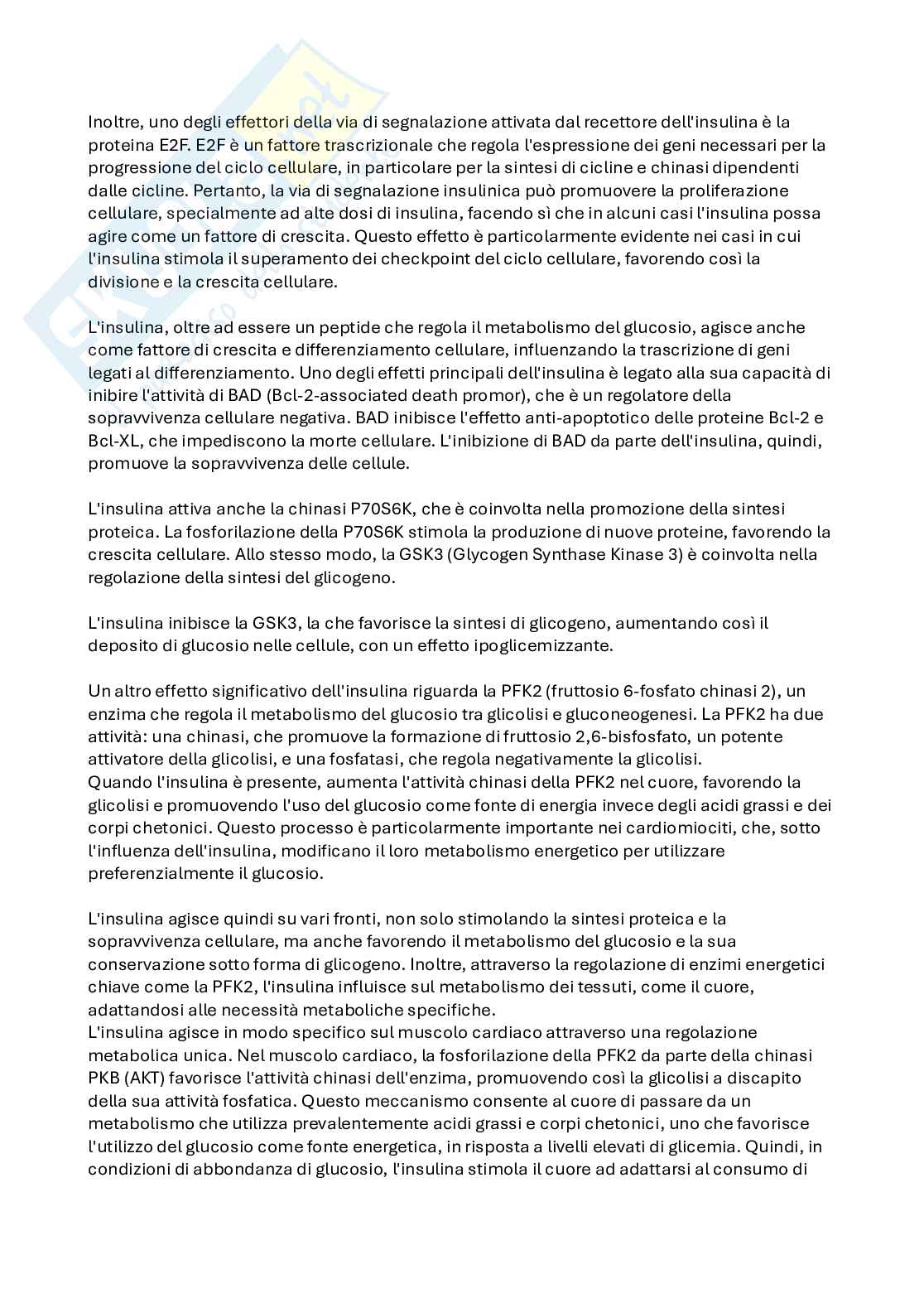 Inoltre, uno degli effettori della via di segnalazione attivata dal recettore dell'insulina è la proteina E2F. E2F è un fattore trascrizionale che regola l'espressione dei geni necessari per la progressione del ciclo cellulare, in particolare per la sintesi di cicline e chinasi dipendenti dalle cicline. Pertanto, la via di segnalazione insulinica può promuovere la proliferazione cellulare, specialmente ad alte dosi di insulina, facendo sì che in alcuni casi l'insulina possa agire come un fattore di crescita. Questo effetto è particolarmente evidente nei casi in cui l'insulina stimola il superamento dei checkpoint del ciclo cellulare, favorendo così la divisione e la crescita cellulare.

L'insulina, oltre ad essere un peptide che regola il metabolismo del glucosio, agisce anche come fattore di crescita e differenziamento cellulare, influenzando la trascrizione di geni legati al differenziamento. Uno degli effetti principali dell'insulina è legato alla sua capacità di inibire l'attività di BAD (Bcl-2-associated death promor), che è un regolatore della sopravvivenza cellulare negativa. BAD inibisce l'effetto anti-apoptotico delle proteine Bcl-2 e Bcl-XL, che impediscono la morte cellulare. L'inibizione di BAD da parte dell'insulina, quindi, promuove la sopravvivenza delle cellule.

L'insulina attiva anche la chinasi P70S6K, che è coinvolta nella promozione della sintesi proteica. La fosforilazione della P70S6K stimola la produzione di nuove proteine, favorendo la crescita cellulare. Allo stesso modo, la GSK3 (Glycogen Synthase Kinase 3) è coinvolta nella regolazione della sintesi del glicogeno.

L'insulina inibisce la GSK3, la che favorisce la sintesi di glicogeno, aumentando così il deposito di glucosio nelle cellule, con un effetto ipoglicemizzante.

Un altro effetto significativo dell'insulina riguarda la PFK2 (fruttosio 6-fosfato chinasi 2), un enzima che regola il metabolismo del glucosio tra glicolisi e gluconeogenesi. La PFK2 ha due attività: una chinasi, che promuove la formazione di fruttosio 2,6-bisfosfato, un potente attivatore della glicolisi, e una fosfatasi, che regola negativamente la glicolisi.
Quando l'insulina è presente, aumenta l'attività chinasi della PFK2 nel cuore, favorendo la glicolisi e promuovendo l'uso del glucosio come fonte di energia invece degli acidi grassi e dei corpi chetonici. Questo processo è particolarmente importante nei cardiomiociti, che, sotto l'influenza dell'insulina, modificano il loro metabolismo energetico per utilizzare preferenzialmente il glucosio.

L'insulina agisce quindi su vari fronti, non solo stimolando la sintesi proteica e la sopravvivenza cellulare, ma anche favorendo il metabolismo del glucosio e la sua conservazione sotto forma di glicogeno. Inoltre, attraverso la regolazione di enzimi energetici chiave come la PFK2, l'insulina influisce sul metabolismo dei tessuti, come il cuore, adattandosi alle necessità metaboliche specifiche.
L'insulina agisce in modo specifico sul muscolo cardiaco attraverso una regolazione metabolica unica. Nel muscolo cardiaco, la fosforilazione della PFK2 da parte della chinasi PKB (AKT) favorisce l'attività chinasi dell'enzima, promuovendo così la glicolisi a discapito della sua attività fosfatica. Questo meccanismo consente al cuore di passare da un metabolismo che utilizza prevalentemente acidi grassi e corpi chetonici, uno che favorisce l'utilizzo del glucosio come fonte energetica, in risposta a livelli elevati di glicemia. Quindi, in condizioni di abbondanza di glucosio, l'insulina stimola il cuore ad adattarsi al consumo di